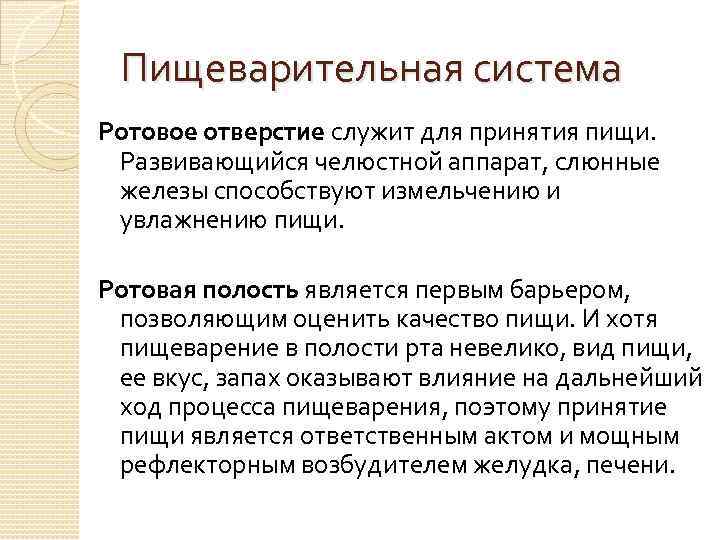 Пищеварительная система

Ротовое отверстие служит для принятия пищи. Развивающийся челюстной аппарат, слюнные железы способствуют измельчению и увлажнению пищи.

Ротовая полость является первым барьером, позволяющим оценить качество пищи. И хотя пищеварение в полости рта невелико, вид пищи, ее вкус, запах оказывают влияние на дальнейший ход процесса пищеварения, поэтому принятие пищи является ответственным актом и мощным рефлекторным возбудителем желудка, печени.